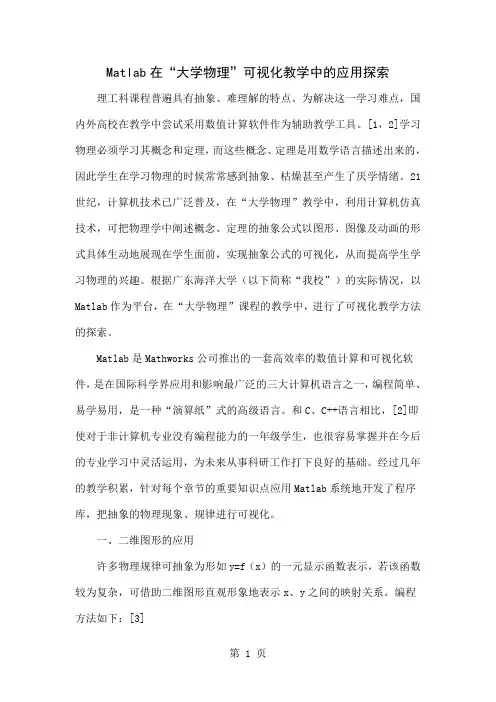 Matlab在“大学物理”可视化教学中的应用探索

理工科课程普遍具有抽象、难理解的特点。为解决这一学习难点，国内外高校在教学中尝试采用数值计算软件作为辅助教学工具。[1，2]学习物理必须学习其概念和定理，而这些概念、定理是用数学语言描述出来的，因此学生在学习物理的时候常常感到抽象、枯燥甚至产生了厌学情绪。21世纪，计算机技术已广泛普及，在“大学物理”教学中，利用计算机仿真技术，可把物理学中阐述概念、定理的抽象公式以图形、图像及动画的形式具体生动地展现在学生面前，实现抽象公式的可视化，从而提高学生学习物理的兴趣。根据广东海洋大学（以下简称“我校”）的实际情况，以Matlab作为平台，在“大学物理”课程的教学中，进行了可视化教学方法的探索。

Matlab是Mathworks公司推出的一套高效率的数值计算和可视化软件，是在国际科学界应用和影响最广泛的三大计算机语言之一，编程简单、易学易用，是一种“演算纸”式的高级语言。和C、C++语言相比，[2]即使对于非计算机专业没有编程能力的一年级学生，也很容易掌握并在今后的专业学习中灵活运用，为未来从事科研工作打下良好的基础。经过几年的教学积累，针对每个章节的重要知识点应用Matlab系统地开发了程序库，把抽象的物理现象、规律进行可视化。

一、二维图形的应用

许多物理规律可抽象为形如y=f（x）的一元显示函数表示，若该函数较为复杂，可借助二维图形直观形象地表示x、y之间的映射关系。编程方法如下：[3]

第 1 页